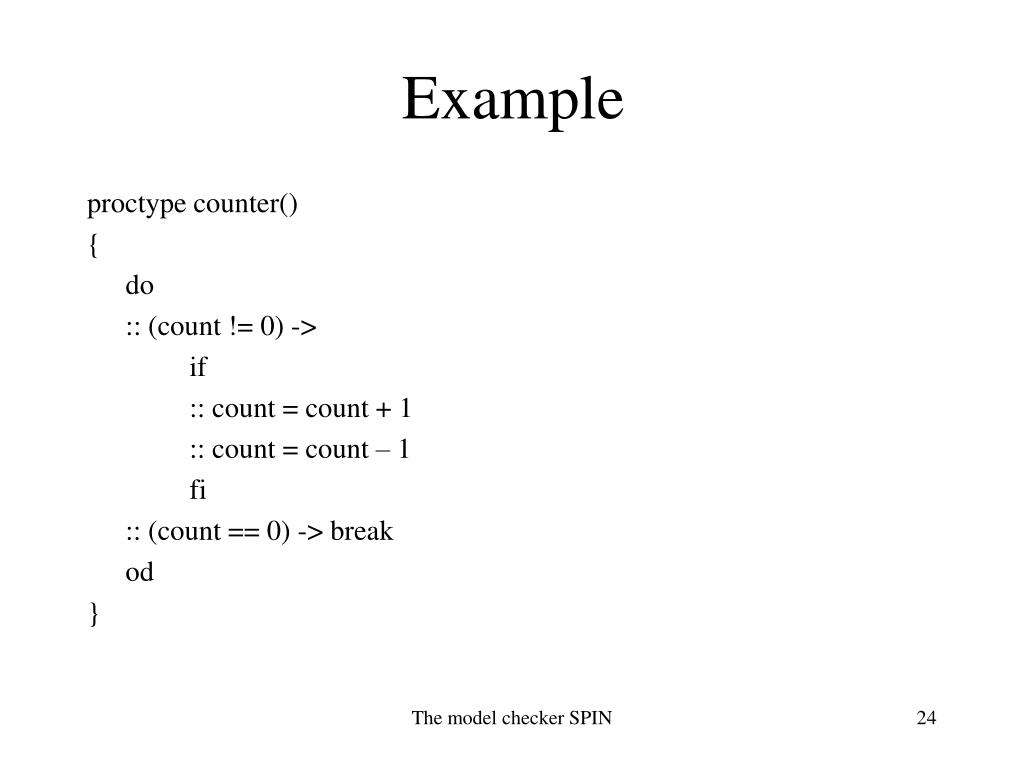 Example

proctype counter()
{
do
:: (count != 0) ->
if
:: count = count + 1
:: count = count – 1
fi
:: (count == 0) -> break
od
}

The model checker SPIN

24